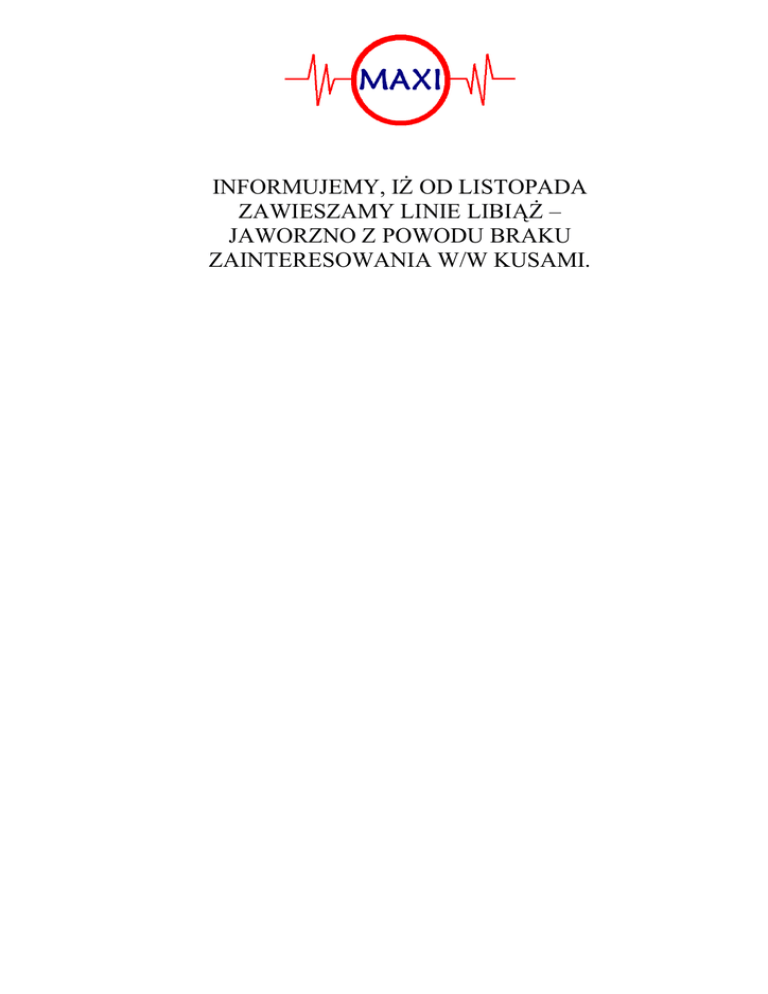 MAXI

INFORMUJEMY, IŻ OD LISTOPADA ZAWIESZAMY LINIE LIBIĄŻ – JAWORZNO Z POWODU BRAKU ZAINTERESOWANIA W/W KUSAMI.